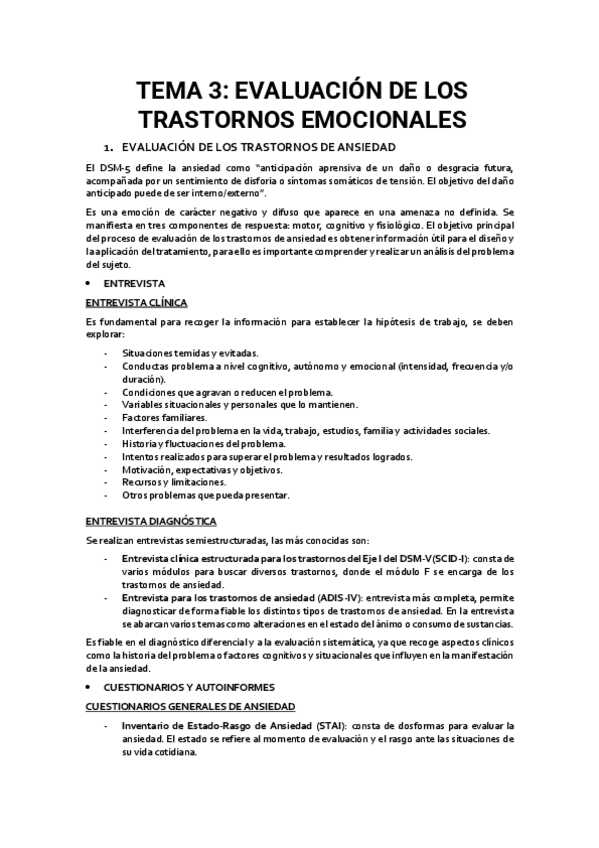 TEMA 3: EVALUACIÓN DE LOS TRASTORNOS EMOCIONALES

1. EVALUACIÓN DE LOS TRASTORNOS DE ANSIEDAD

El DSM-5 define la ansiedad como "anticipación aprensiva de un daño o desgracia futura, acompañada por un sentimiento de disforia o síntomas somáticos de tensión. El objetivo del daño anticipado puede de ser interno/externo".

Es una emoción de carácter negativo y difuso que aparece en una amenaza no definida. Se manifiesta en tres componentes de respuesta: motor, cognitivo y fisiológico. El objetivo principal del proceso de evaluación de los trastornos de ansiedad es obtener información útil para el diseño y la aplicación del tratamiento, para ello es importante comprender y realizar un análisis del problema del sujeto.

• ENTREVISTA

ENTREVISTA CLÍNICA

Es fundamental para recoger la información para establecer la hipótesis de trabajo, se deben explorar:

- Situaciones temidas y evitadas.
- Conductas problema a nivel cognitivo, autónomo y emocional (intensidad, frecuencia y/o duración).
- Condiciones que agravan o reducen el problema.
- Variables situacionales y personales que lo mantienen.
- Factores familiares.
- Interferencia del problema en la vida, trabajo, estudios, familia y actividades sociales.
- Historia y fluctuaciones del problema.
- Intentos realizados para superar el problema y resultados logrados.
- Motivación, expectativas y objetivos.
- Recursos y limitaciones.
- Otros problemas que pueda presentar.

ENTREVISTA DIAGNÓSTICA

Se realizan entrevistas semiestructuradas, las más conocidas son:

- Entrevista clínica estructurada para los trastornos del Eje I del DSM-V (SCID-I): consta de varios módulos para buscar diversos trastornos, donde el módulo F se encarga de los trastornos de ansiedad.
- Entrevista para los trastornos de ansiedad (ADIS-IV): entrevista más completa, permite diagnosticar de forma fiable los distintos tipos de trastornos de ansiedad. En la entrevista se abarcan varios temas como alteraciones en el estado del ánimo o consumo de sustancias.

Es fiable en el diagnóstico diferencial y a la evaluación sistemática, ya que recoge aspectos clínicos como la historia del problema o factores cognitivos y situacionales que influyen en la manifestación de la ansiedad.

• CUESTIONARIOS Y AUTOINFORMES

CUESTIONARIOS GENERALES DE ANSIEDAD

- Inventario de Estado-Rasgo de Ansiedad (STAI): consta de dos formas para evaluar la ansiedad. El estado se refiere al momento de evaluación y el rasgo ante las situaciones de su vida cotidiana.